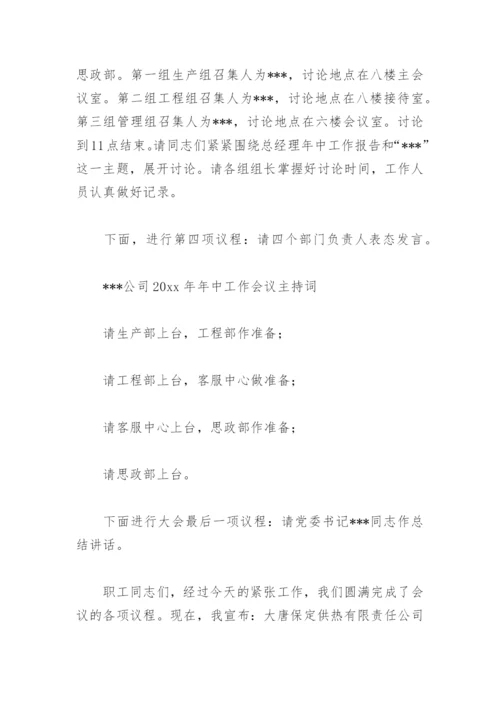 思政部。第一组生产组召集人为***，讨论地点在八楼主会议室。第二组工程组召集人为***，讨论地点在八楼接待室。第三组管理组召集人为***，讨论地点在六楼会议室。讨论到11点结束。请同志们紧紧围绕总经理年中工作报告和“***”这一主题，展开讨论。请各组组长掌握好讨论时间，工作人员认真做好记录。

下面，进行第四项议程：请四个部门负责人表态发言。

***公司20xx年年中工作会议主持词

请生产部上台，工程部作准备；

请工程部上台，客服中心做准备；

请客服中心上台，思政部作准备；

请思政部上台。

下面进行大会最后一项议程：请党委书记***同志作总结讲话。

职工同志们，经过今天的紧张工作，我们圆满完成了会议的各项议程。现在，我宣布：大唐保定供热有限责任公司